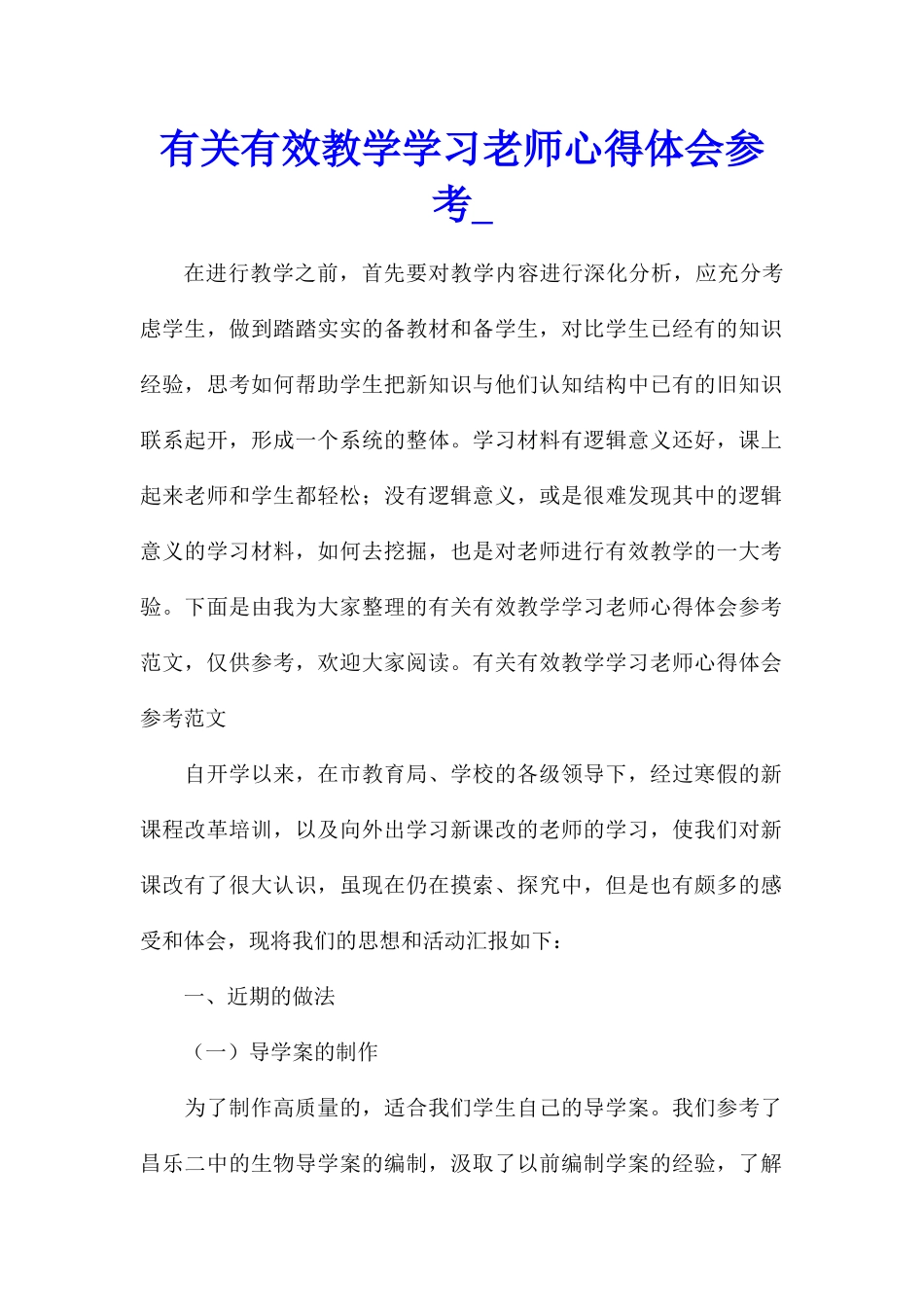 有关有效教学学习老师心得体会参考_

在进行教学之前，首先要对教学内容进行深化分析，应充分考虑学生，做到踏踏实实的备教材和备学生，对比学生已经有的知识经验，思考如何帮助学生把新知识与他们认知结构中已有的旧知识联系起开，形成一个系统的整体。学习材料有逻辑意义还好，课上起来老师和学生都轻松；没有逻辑意义，或是很难发现其中的逻辑意义的学习材料，如何去挖掘，也是对老师进行有效教学的一大考验。下面是由我为大家整理的有关有效教学学习老师心得体会参考范文，仅供参考，欢迎大家阅读。有关有效教学学习老师心得体会参考范文

自开学以来，在市教育局、学校的各级领导下，经过寒假的新课程改革培训，以及向外出学习新课改的老师的学习，使我们对新课改有了很大认识，虽现在仍在摸索、探究中，但是也有颇多的感受和体会，现将我们的思想和活动汇报如下：

一、近期的做法

（一）导学案的制作

为了制作高质量的，适合我们学生自己的导学案。我们参考了昌乐二中的生物导学案的编制，汲取了以前编制学案的经验，了解